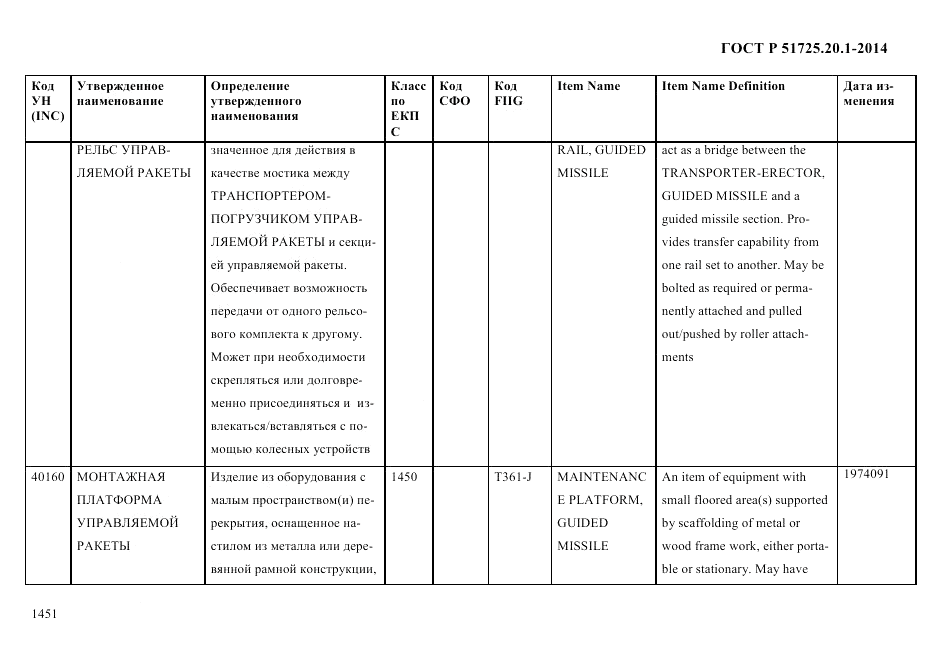 ГОСТ Р 51725.20.1-2014

| Код УН (INC) | Утвержденное наименование | Определение утвержденного наименования | Класс по ЕКПС | Код СФО | Код FIIG | Item Name | Item Name Definition | Дата изменения |
|---|---|---|---|---|---|---|---|---|
| | РЕЛЬС УПРАВЛЯЕМОЙ РАКЕТЫ | значенное для действия в качестве мостика между ТРАНСПОРТЕРОМ-ПОГРУЗЧИКОМ УПРАВЛЯЕМОЙ РАКЕТЫ и секцией управляемой ракеты. Обеспечивает возможность передачи от одного рельсового комплекта к другому. Может при необходимости скрепляться или долговременно присоединяться и извлекаться/вставляться с помощью колесных устройств | | | | RAIL, GUIDED MISSILE | act as a bridge between the TRANSPORTER-ERECTOR, GUIDED MISSILE and a guided missile section. Provides transfer capability from one rail set to another. May be bolted as required or permanently attached and pulled out/pushed by roller attachments | |
| 40160 | МОНТАЖНАЯ ПЛАТФОРМА УПРАВЛЯЕМОЙ РАКЕТЫ | Изделие из оборудования с малым пространством(и) перекрытия, оснащенное настилом из металла или деревянной рамной конструкции, | 1450 | | T361-J | MAINTENANCE PLATFORM, GUIDED MISSILE | An item of equipment with small floored area(s) supported by scaffolding of metal or wood frame work, either portable or stationary. May have | 1974091 |

1451